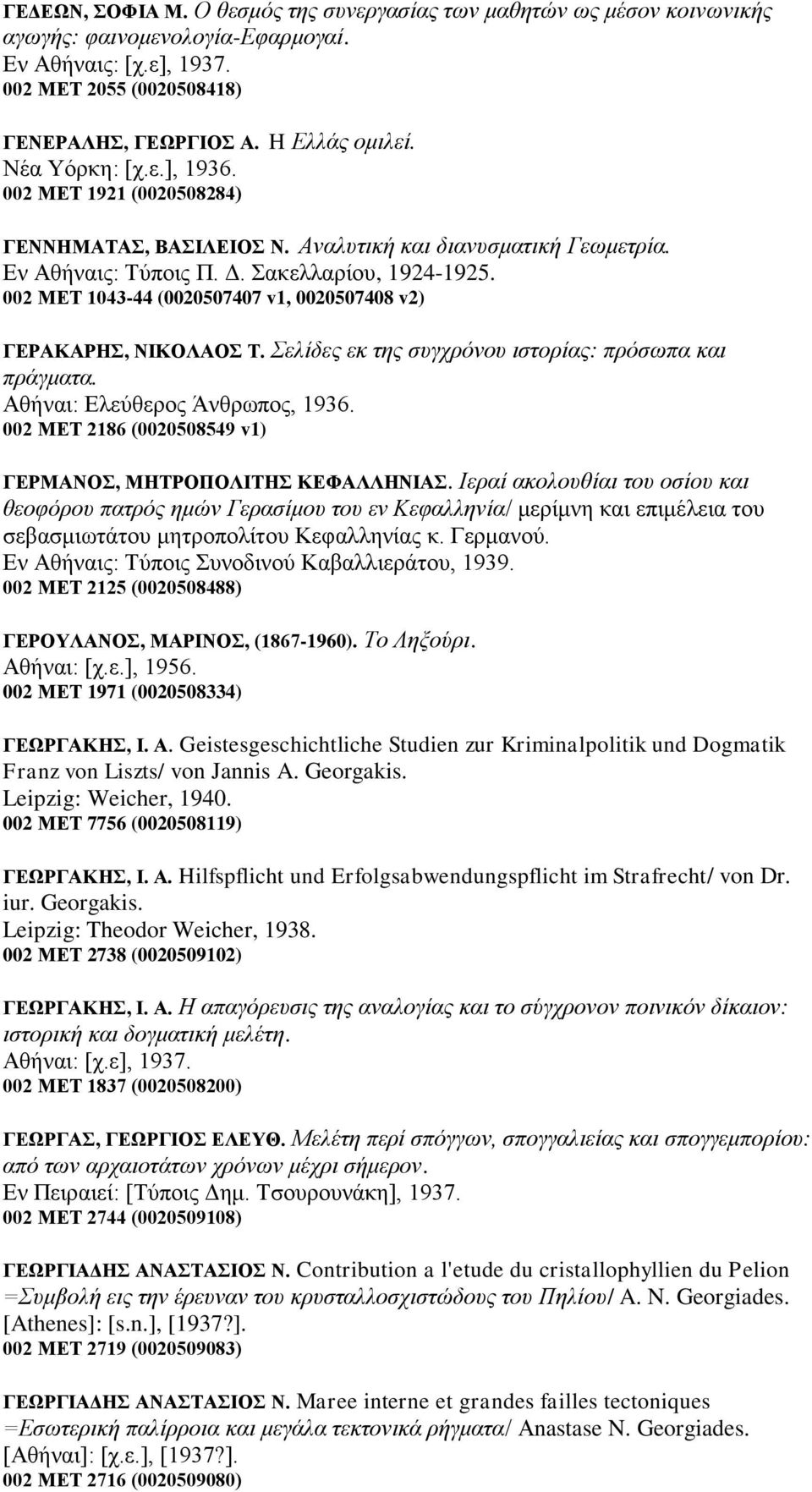 ΓΕΔΕΩΝ, ΣΟΦΙΑ Μ. Ο θεσμός της συνεργασίας των μαθητών ως μέσον κοινωνικής αγωγής: φαινομενολογία-Εφαρμογαί.
Εν Αθήναις: [χ.ε], 1937.
002 ΜΕΤ 2055 (0020508418)

ΓΕΝΕΡΑΛΗΣ, ΓΕΩΡΓΙΟΣ Α. Η Ελλάς ομιλεί.
Νέα Υόρκη: [χ.ε.], 1936.
002 ΜΕΤ 1921 (0020508284)

ΓΕΝΝΗΜΑΤΑΣ, ΒΑΣΙΛΕΙΟΣ Ν. Αναλυτική και διανυσματική Γεωμετρία.
Εν Αθήναις: Τύποις Π. Δ. Σακελλαρίου, 1924-1925.
002 ΜΕΤ 1043-44 (0020507407 v1, 0020507408 v2)

ΓΕΡΑΚΑΡΗΣ, ΝΙΚΟΛΑΟΣ Τ. Σελίδες εκ της συγχρόνου ιστορίας: πρόσωπα και πράγματα.
Αθήναι: Ελεύθερος Άνθρωπος, 1936.
002 ΜΕΤ 2186 (0020508549 v1)

ΓΕΡΜΑΝΟΣ, ΜΗΤΡΟΠΟΛΙΤΗΣ ΚΕΦΑΛΛΗΝΙΑΣ. Ιεραί ακολουθίαι του οσίου και θεοφόρου πατρός ημών Γερασίμου του εν Κεφαλληνία/ μερίμνη και επιμέλεια του σεβασμιωτάτου μητροπολίτου Κεφαλληνίας κ. Γερμανού.
Εν Αθήναις: Τύποις Συνοδινού Καβαλλιεράτου, 1939.
002 ΜΕΤ 2125 (0020508488)

ΓΕΡΟΥΛΑΝΟΣ, ΜΑΡΙΝΟΣ, (1867-1960). Το Ληξούρι.
Αθήναι: [χ.ε.], 1956.
002 ΜΕΤ 1971 (0020508334)

ΓΕΩΡΓΑΚΗΣ, Ι. Α. Geistesgeschichtliche Studien zur Kriminalpolitik und Dogmatik Franz von Liszts/ von Jannis A. Georgakis.
Leipzig: Weicher, 1940.
002 ΜΕΤ 7756 (0020508119)

ΓΕΩΡΓΑΚΗΣ, Ι. Α. Hilfspflicht und Erfolgsabwendungspflicht im Strafrecht/ von Dr. iur. Georgakis.
Leipzig: Theodor Weicher, 1938.
002 ΜΕΤ 2738 (0020509102)

ΓΕΩΡΓΑΚΗΣ, Ι. Α. Η απαγόρευσις της αναλογίας και το σύγχρονον ποινικόν δίκαιον: ιστορική και δογματική μελέτη.
Αθήναι: [χ.ε], 1937.
002 ΜΕΤ 1837 (0020508200)

ΓΕΩΡΓΑΣ, ΓΕΩΡΓΙΟΣ ΕΛΕΥΘ. Μελέτη περί σπόγγων, σπογγαλιείας και σπογγεμπορίου: από των αρχαιοτάτων χρόνων μέχρι σήμερον.
Εν Πειραιεί: [Τύποις Δημ. Τσουρουνάκη], 1937.
002 ΜΕΤ 2744 (0020509108)

ΓΕΩΡΓΙΑΔΗΣ ΑΝΑΣΤΑΣΙΟΣ Ν. Contribution a l'etude du cristallophyllien du Pelion =Συμβολή εις την έρευναν του κρυσταλλοσχιστώδους του Πηλίου/ A. N. Georgiades.
[Athenes]: [s.n.], [1937?].
002 ΜΕΤ 2719 (0020509083)

ΓΕΩΡΓΙΑΔΗΣ ΑΝΑΣΤΑΣΙΟΣ Ν. Maree interne et grandes failles tectoniques =Εσωτερική παλίρροια και μεγάλα τεκτονικά ρήγματα/ Anastase N. Georgiades.
[Αθήναι]: [χ.ε.], [1937?].
002 ΜΕΤ 2716 (0020509080)